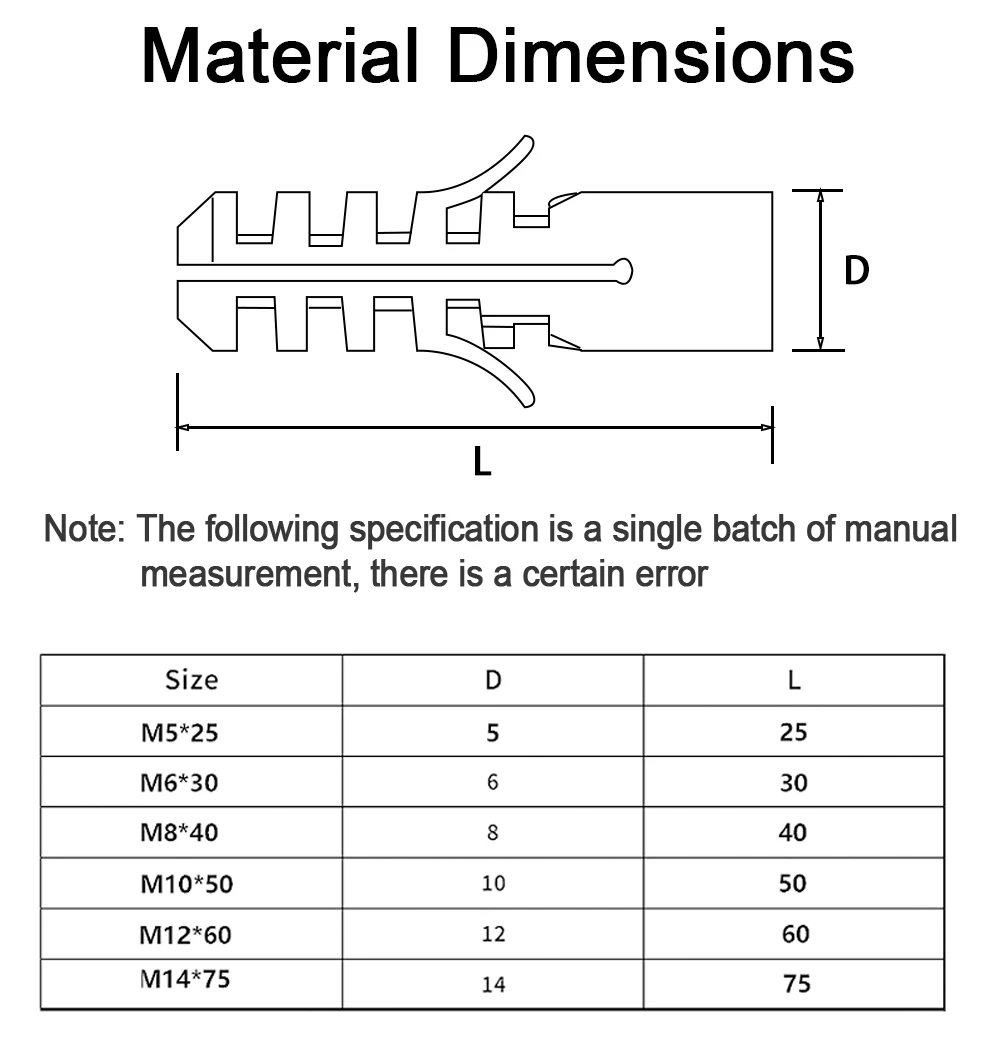 Material Dimensions

D

L

Note: The following specification is a single batch of manual measurement, there is a certain error

| Size | D | L |
|---|---|---|
| M5*25 | 5 | 25 |
| M6*30 | 6 | 30 |
| M8*40 | 8 | 40 |
| M10*50 | 10 | 50 |
| M12*60 | 12 | 60 |
| M14*75 | 14 | 75 |